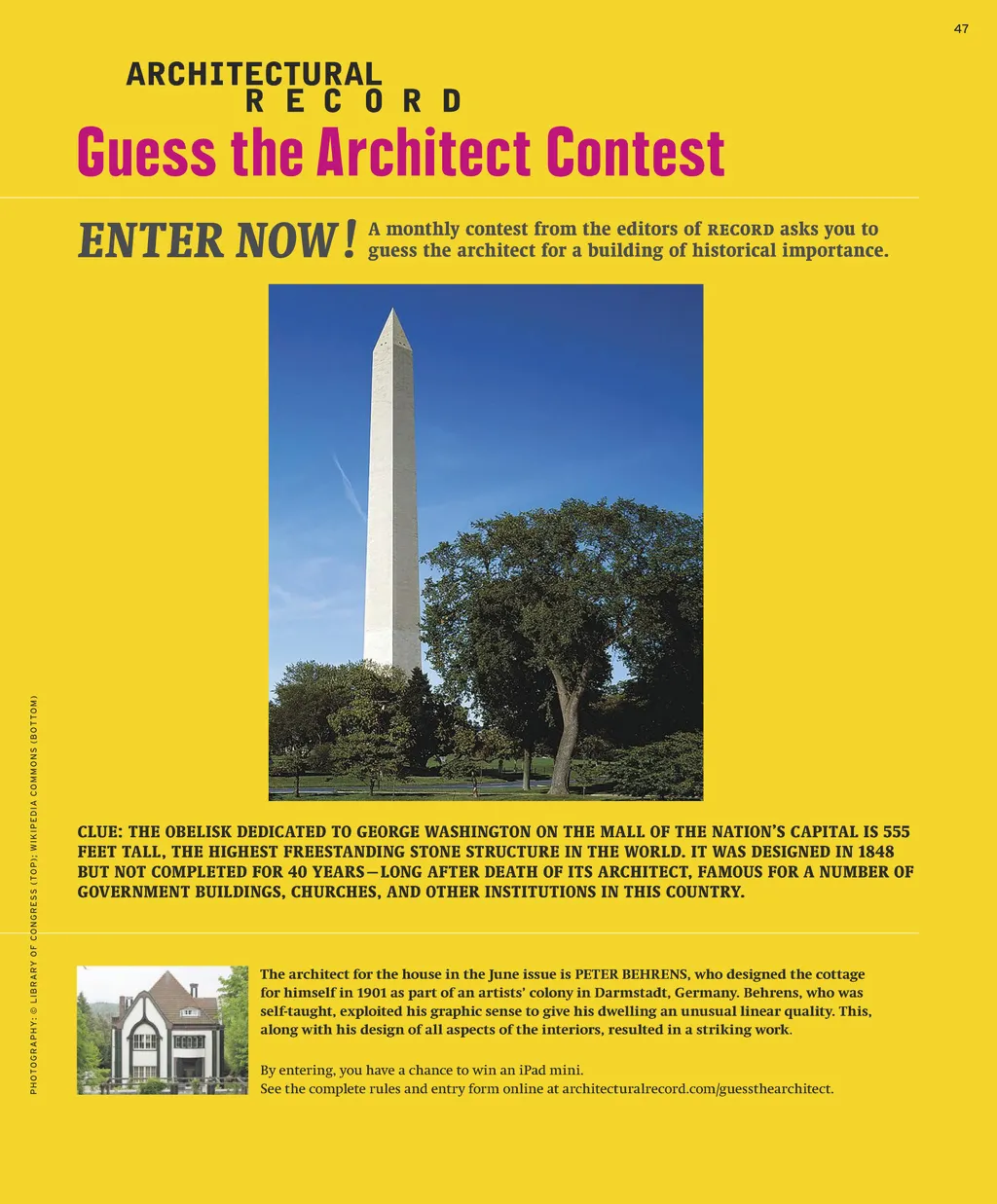 47

ARCHITECTURAL RECORD

Guess the Architect Contest

ENTER NOW! A monthly contest from the editors of RECORD asks you to guess the architect for a building of historical importance.

CLUE: THE OBELISK DEDICATED TO GEORGE WASHINGTON ON THE MALL OF THE NATION'S CAPITAL IS 555 FEET TALL, THE HIGHEST FREESTANDING STONE STRUCTURE IN THE WORLD. IT WAS DESIGNED IN 1848 BUT NOT COMPLETED FOR 40 YEARS—LONG AFTER DEATH OF ITS ARCHITECT, FAMOUS FOR A NUMBER OF GOVERNMENT BUILDINGS, CHURCHES, AND OTHER INSTITUTIONS IN THIS COUNTRY.

The architect for the house in the June issue is PETER BEHRENS, who designed the cottage for himself in 1901 as part of an artists' colony in Darmstadt, Germany. Behrens, who was self-taught, exploited his graphic sense to give his dwelling an unusual linear quality. This, along with his design of all aspects of the interiors, resulted in a striking work.

By entering, you have a chance to win an iPad mini.
See the complete rules and entry form online at architecturalrecord.com/guessthearchitect.

PHOTOGRAPHY: © LIBRARY OF CONGRESS (TOP); WIKIPEDIA COMMONS (BOTTOM)